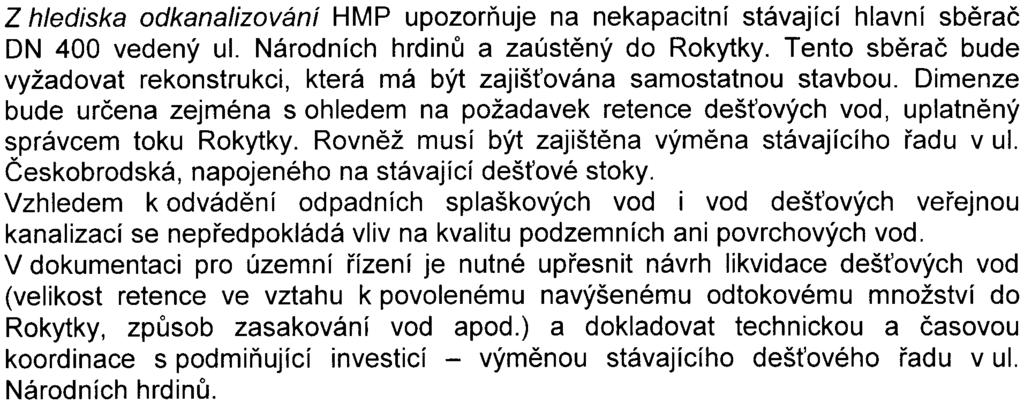 Z hlediska odkanalizování HMP upozorňuje na nekapacitní stávající hlavní sběrač DN 400 vedený ul. Národních hrdinů a zaústěný do Rokytky. Tento sběrač bude vyžadovat rekonstrukci, která má být zajišťována samostatnou stavbou. Dimenze bude určena zejména s ohledem na požadavek retence dešťových vod, uplatněný správcem toku Rokytky. Rovněž musí být zajištěna výměna stávajícího řadu v ul. Českobrodská, napojeného na stávající dešťové stoky.
Vzhledem k odvádění odpadních splaškových vod i vod dešťových veřejnou kanalizací se nepředpokládá vliv na kvalitu podzemních ani povrchových vod.
V dokumentaci pro územní řízení je nutné upřesnit návrh likvidace dešťových vod (velikost retence ve vztahu k povolenému navýšenému odtokovému množství do Rokytky, způsob zasakování vod apod.) a dokladovat technickou a časovou koordinace s podmiňující investicí – výměnou stávajícího dešťového řadu v ul. Národních hrdinů.